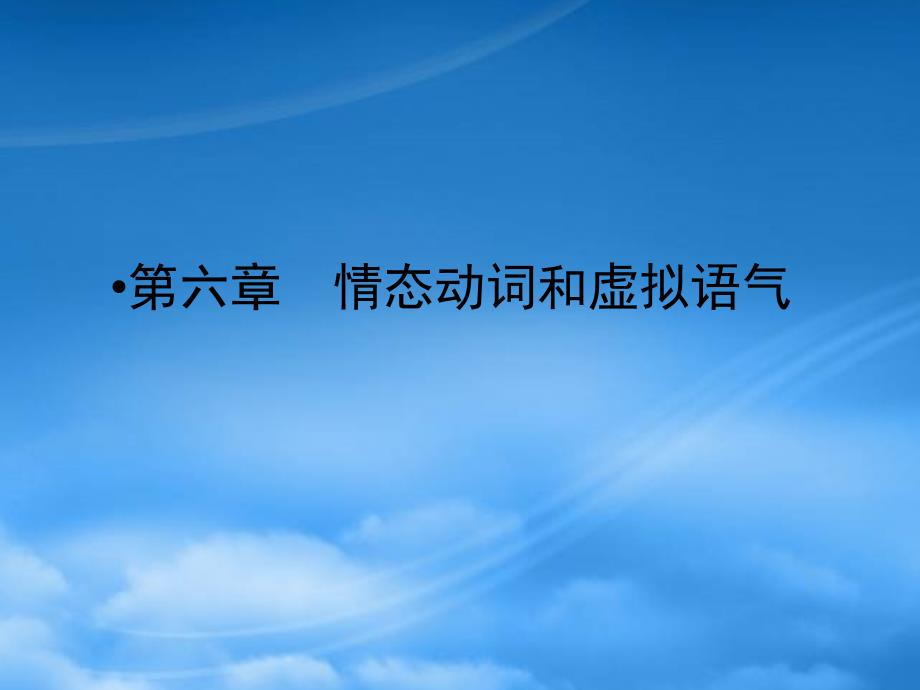 •第六章　情态动词和虚拟语气